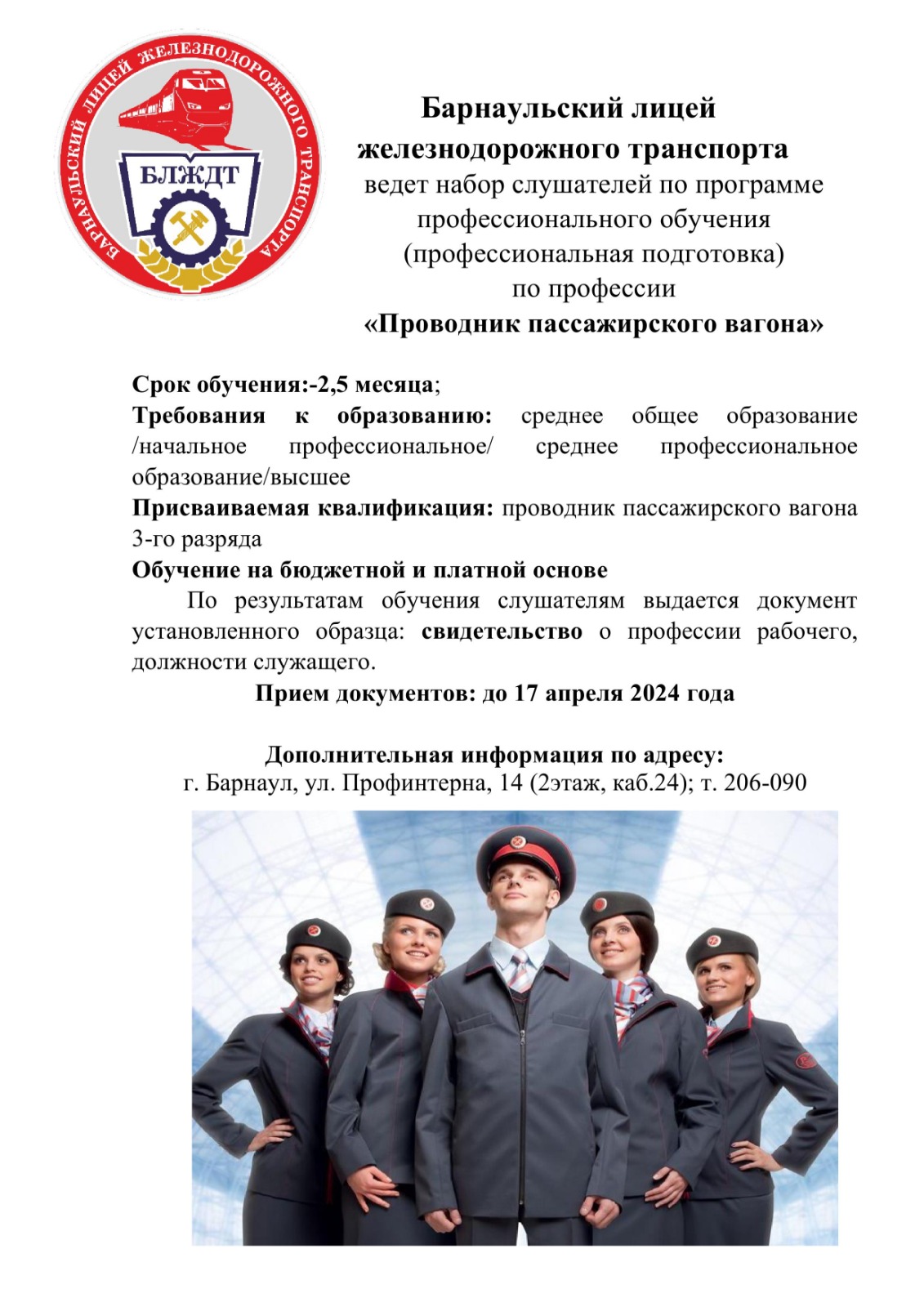 БАРНАУЛЬСКИЙ ЛИЦЕЙ ЖЕЛЕЗНОДОРОЖНОГО ТРАНСПОРТА
БЛЖДТ

Барнаульский лицей железнодорожного транспорта
ведет набор слушателей по программе профессионального обучения (профессиональная подготовка) по профессии
«Проводник пассажирского вагона»

Срок обучения:-2,5 месяца;
Требования к образованию: среднее общее образование /начальное профессиональное/ среднее профессиональное образование/высшее
Присваиваемая квалификация: проводник пассажирского вагона 3-го разряда
Обучение на бюджетной и платной основе
По результатам обучения слушателям выдается документ установленного образца: свидетельство о профессии рабочего, должности служащего.
Прием документов: до 17 апреля 2024 года

Дополнительная информация по адресу:
г. Барнаул, ул. Профинтерна, 14 (2этаж, каб.24); т. 206-090